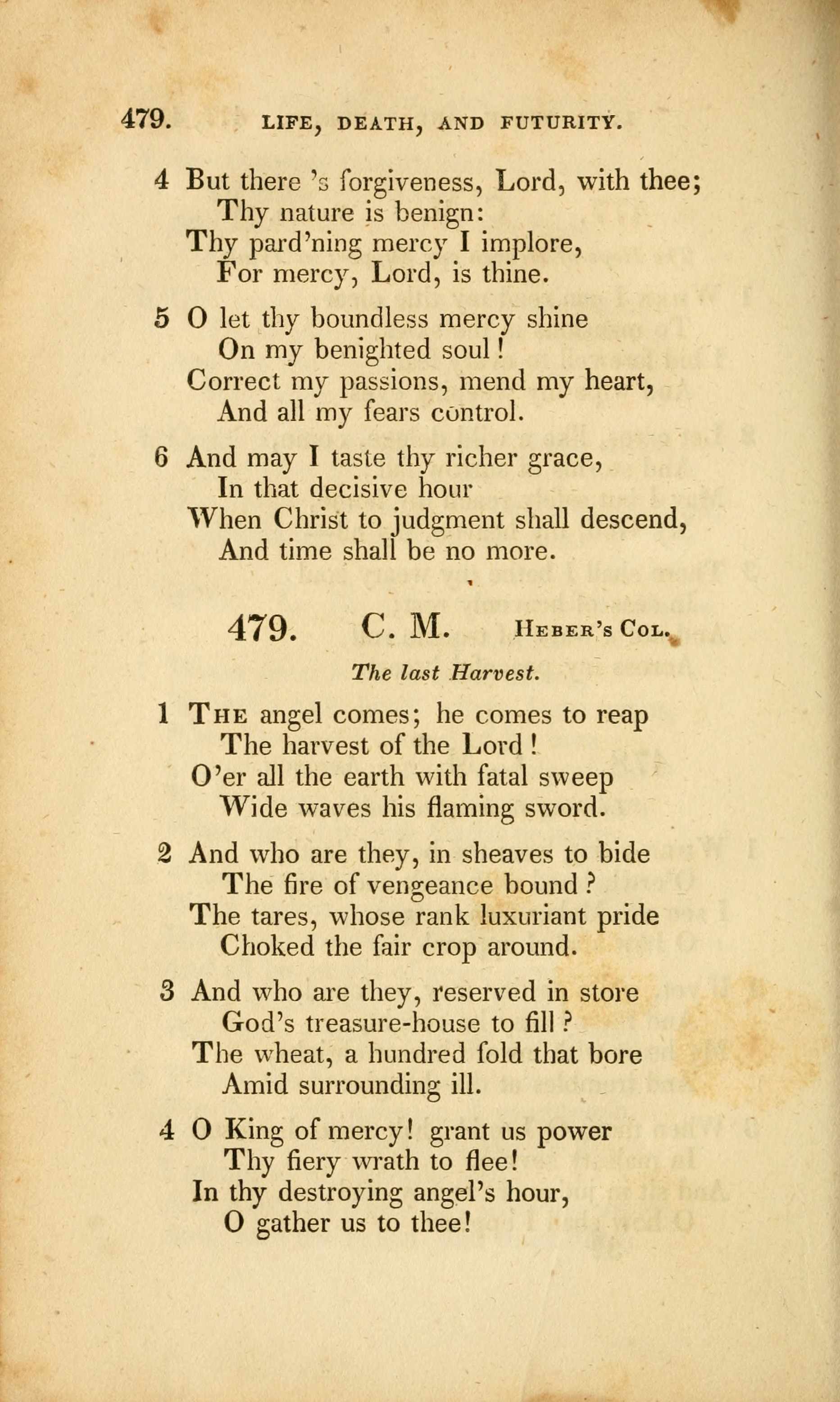 479. LIFE, DEATH, AND FUTURITY.

4 But there 's forgiveness, Lord, with thee;
Thy nature is benign:
Thy pard'ning mercy I implore,
For mercy, Lord, is thine.

5 O let thy boundless mercy shine
On my benighted soul!
Correct my passions, mend my heart,
And all my fears control.

6 And may I taste thy richer grace,
In that decisive hour
When Christ to judgment shall descend,
And time shall be no more.

479. C. M. Heber's Col.

The last Harvest.

1 The angel comes; he comes to reap
The harvest of the Lord!
O'er all the earth with fatal sweep
Wide waves his flaming sword.

2 And who are they, in sheaves to bide
The fire of vengeance bound?
The tares, whose rank luxuriant pride
Choked the fair crop around.

3 And who are they, reserved in store
God's treasure-house to fill?
The wheat, a hundred fold that bore
Amid surrounding ill.

4 O King of mercy! grant us power
Thy fiery wrath to flee!
In thy destroying angel's hour,
O gather us to thee!